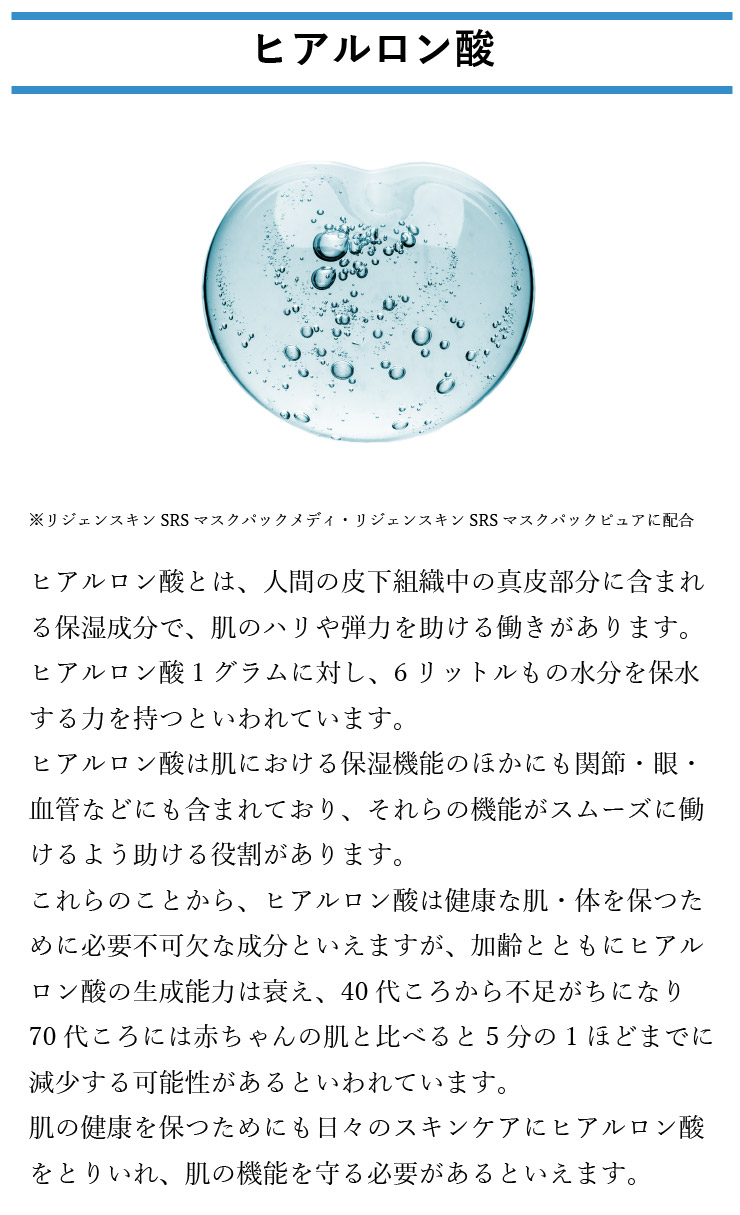 ヒアルロン酸

※リジェンスキン SRS マスクパックメディ・リジェンスキン SRS マスクパックピュアに配合

ヒアルロン酸とは、人間の皮下組織中の真皮部分に含まれる保湿成分で、肌のハリや弾力を助ける働きがあります。
ヒアルロン酸 1 グラムに対し、6 リットルもの水分を保水する力を持つといわれています。
ヒアルロン酸は肌における保湿機能のほかにも関節・眼・血管などにも含まれており、それらの機能がスムーズに働けるよう助ける役割があります。
これらのことから、ヒアルロン酸は健康な肌・体を保つために必要不可欠な成分といえますが、加齢とともにヒアルロン酸の生成能力は衰え、40 代ころから不足がちになり 70 代ころには赤ちゃんの肌と比べると 5 分の 1 ほどまでに減少する可能性があるといわれています。
肌の健康を保つためにも日々のスキンケアにヒアルロン酸をとりいれ、肌の機能を守る必要があるといえます。